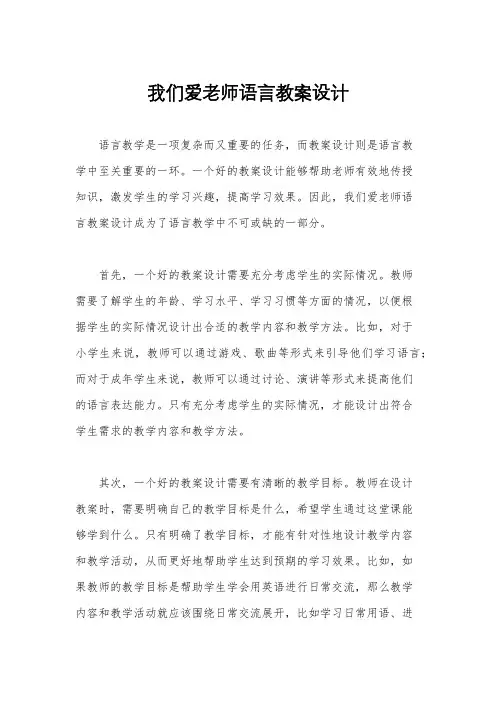 我们爱老师语言教案设计

语言教学是一项复杂而又重要的任务，而教案设计则是语言教学中至关重要的一环。一个好的教案设计能够帮助老师有效地传授知识，激发学生的学习兴趣，提高学习效果。因此，我们爱老师语言教案设计成为了语言教学中不可或缺的一部分。

首先，一个好的教案设计需要充分考虑学生的实际情况。教师需要了解学生的年龄、学习水平、学习习惯等方面的情况，以便根据学生的实际情况设计出合适的教学内容和教学方法。比如，对于小学生来说，教师可以通过游戏、歌曲等形式来引导他们学习语言；而对于成年学生来说，教师可以通过讨论、演讲等形式来提高他们的语言表达能力。只有充分考虑学生的实际情况，才能设计出符合学生需求的教学内容和教学方法。

其次，一个好的教案设计需要有清晰的教学目标。教师在设计教案时，需要明确自己的教学目标是什么，希望学生通过这堂课能够学到什么。只有明确了教学目标，才能有针对性地设计教学内容和教学活动，从而更好地帮助学生达到预期的学习效果。比如，如果教师的教学目标是帮助学生学会用英语进行日常交流，那么教学内容和教学活动就应该围绕日常交流展开，比如学习日常用语、进